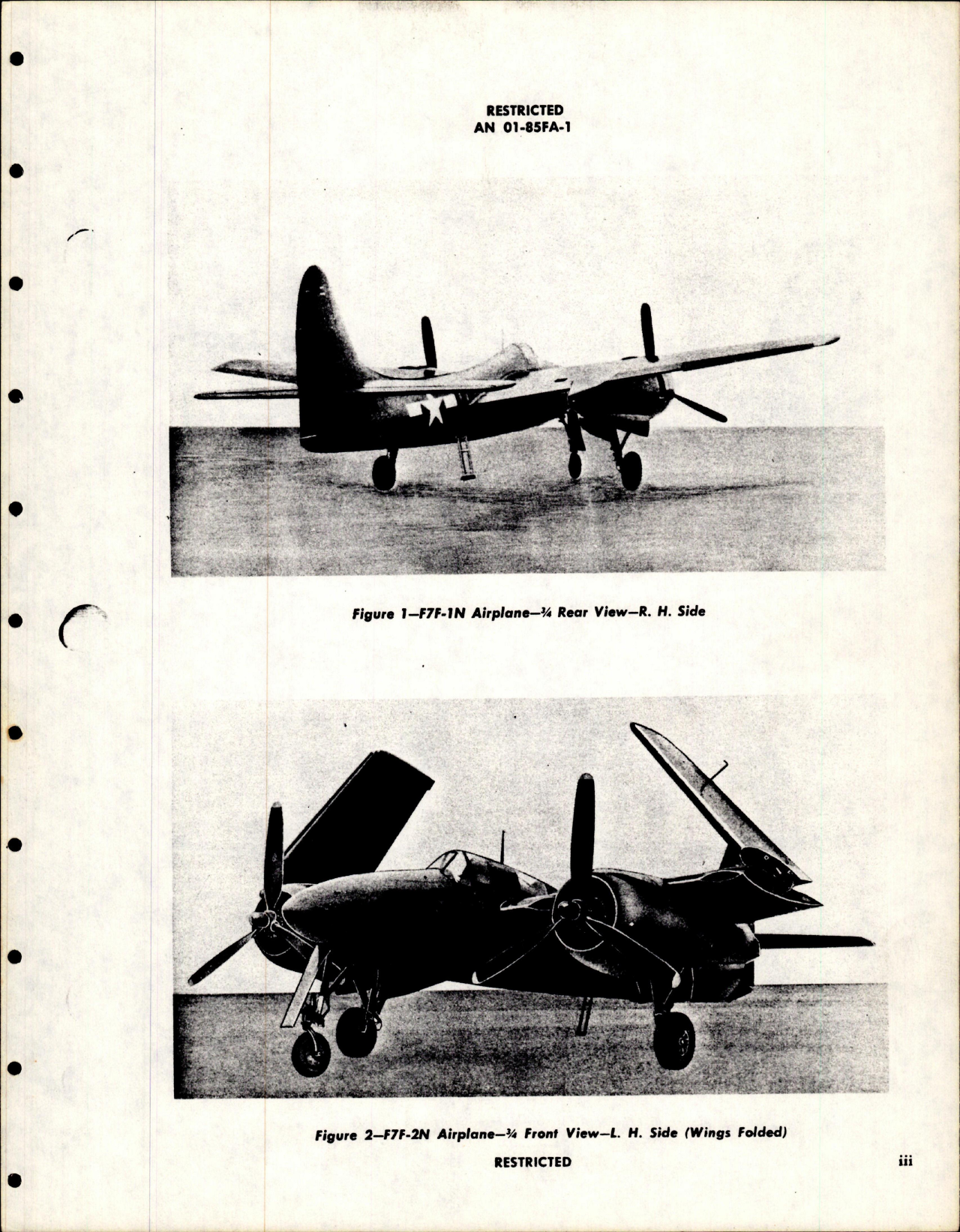 RESTRICTED
AN 01-85FA-1

Figure 1—F7F-1N Airplane—¾ Rear View—R. H. Side

Figure 2—F7F-2N Airplane—¾ Front View—L. H. Side (Wings Folded)

RESTRICTED

iii